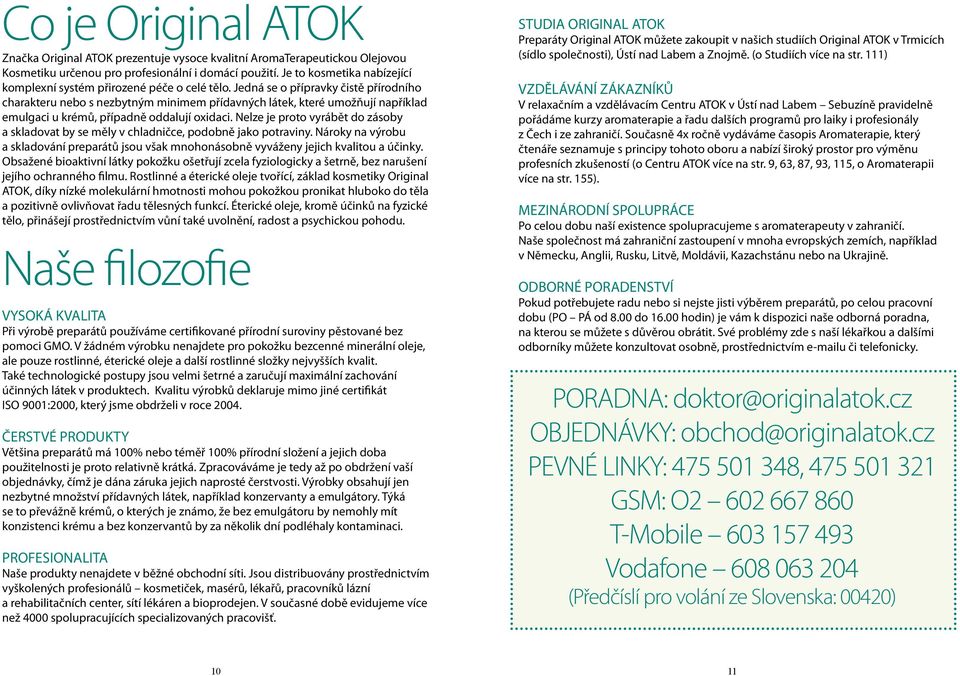 Co je Original ATOK

Značka Original ATOK prezentuje vysoce kvalitní AromaTerapeutickou Olejovou Kosmetiku určenou pro profesionální i domácí použití. Je to kosmetika nabízející komplexní systém přirozené péče o celé tělo. Jedná se o přípravky čistě přírodního charakteru nebo s nezbytným minimem přídavných látek, které umožňují například emulgaci u krémů, případně oddalují oxidaci. Nelze je proto vyrábět do zásoby a skladovat by se měly v chladničce, podobně jako potraviny. Nároky na výrobu a skladování preparátů jsou však mnohonásobně vyváženy jejich kvalitou a účinky. Obsažené bioaktivní látky pokožku ošetřují zcela fyziologicky a šetrně, bez narušení jejího ochranného filmu. Rostlinné a éterické oleje tvořící, základ kosmetiky Original ATOK, díky nízké molekulární hmotnosti mohou pokožkou pronikat hluboko do těla a pozitivně ovlivňovat řadu tělesných funkcí. Éterické oleje, kromě účinků na fyzické tělo, přinášejí prostřednictvím vůní také uvolnění, radost a psychickou pohodu.

Naše filozofie

VYSOKÁ KVALITA
Při výrobě preparátů používáme certifikované přírodní suroviny pěstované bez pomoci GMO. V žádném výrobku nenajdete pro pokožku bezcenné minerální oleje, ale pouze rostlinné, éterické oleje a další rostlinné složky nejvyšších kvalit. Také technologické postupy jsou velmi šetrné a zaručují maximální zachování účinných látek v produktech. Kvalitu výrobků deklaruje mimo jiné certifikát ISO 9001:2000, který jsme obdrželi v roce 2004.

ČERSTVÉ PRODUKTY
Většina preparátů má 100% nebo téměř 100% přírodní složení a jejich doba použitelnosti je proto relativně krátká. Zpracováváme je tedy až po obdržení vaší objednávky, čímž je dána záruka jejich naprosté čerstvosti. Výrobky obsahují jen nezbytné množství přídavných látek, například konzervanty a emulgátory. Týká se to převážně krémů, o kterých je známo, že bez emulgátoru by nemohly mít konzistenci krému a bez konzervantů by za několik dní podléhaly kontaminaci.

PROFESIONALITA
Naše produkty nenajdete v běžné obchodní síti. Jsou distribuovány prostřednictvím vyškolených profesionálů – kosmetiček, masérů, lékařů, pracovníků lázní a rehabilitačních center, sítí lékáren a bioprodejen. V současné době evidujeme více než 4000 spolupracujících specializovaných pracovišť.

10

STUDIA ORIGINAL ATOK
Preparáty Original ATOK můžete zakoupit v našich studiích Original ATOK v Trmicích (sídlo společnosti), Ústí nad Labem a Znojmě. (o Studiích více na str. 111)

VZDĚLÁVÁNÍ ZÁKAZNÍKŮ
V relaxačním a vzdělávacím Centru ATOK v Ústí nad Labem – Sebuzíně pravidelně pořádáme kurzy aromaterapie a řadu dalších programů pro laiky i profesionály z Čech i ze zahraničí. Současně 4x ročně vydáváme časopis Aromaterapie, který čtenáře seznamuje s principy tohoto oboru a nabízí široký prostor pro výměnu profesních zkušeností (o Centru ATOK více na str. 9, 63, 87, 93, 115, o Aromaterapii více na str. 155).

MEZINÁRODNÍ SPOLUPRÁCE
Po celou dobu naší existence spolupracujeme s aromaterapeuty v zahraničí. Naše společnost má zahraniční zastoupení v mnoha evropských zemích, například v Německu, Anglii, Rusku, Litvě, Moldávii, Kazachstánu nebo na Ukrajině.

ODBORNÉ PORADENSTVÍ
Pokud potřebujete radu nebo si nejste jisti výběrem preparátů, po celou pracovní dobu (PO – PÁ od 8.00 do 16.00 hodin) je vám k dispozici naše odborná poradna, na kterou se můžete s důvěrou obrátit. Své problémy zde s naší lékařkou a dalšími odborníky můžete konzultovat osobně, prostřednictvím e-mailu či telefonicky.

PORADNA: doktor@originalatok.cz
OBJEDNÁVKY: obchod@originalatok.cz
PEVNÉ LINKY: 475 501 348, 475 501 321
GSM: O2 – 602 667 860
T-Mobile – 603 157 493
Vodafone – 608 063 204
(Předčíslí pro volání ze Slovenska: 00420)

11